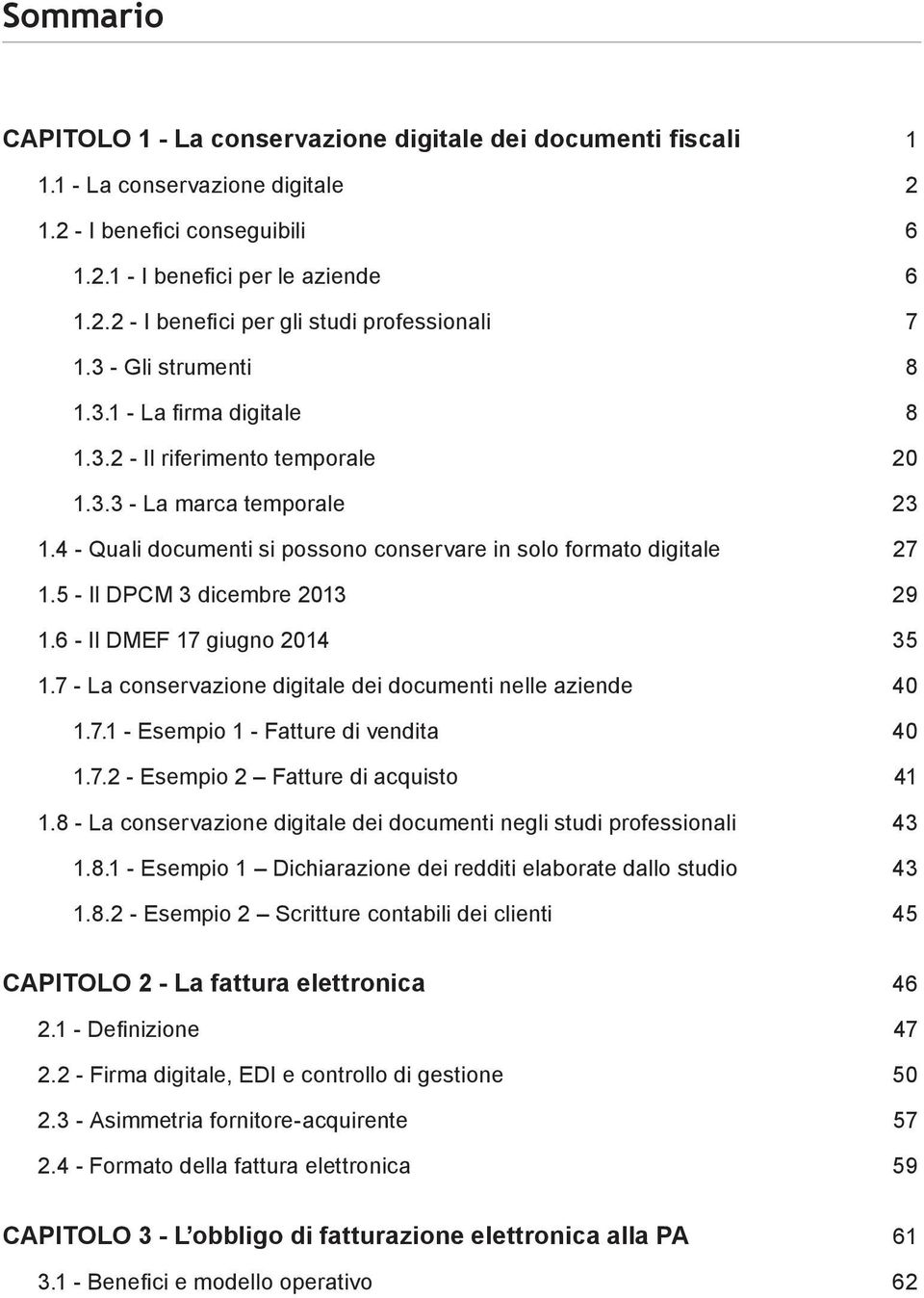 Sommario

CAPITOLO 1 - La conservazione digitale dei documenti fiscali 1

1.1 - La conservazione digitale 2

1.2 - I benefici conseguibili 6

1.2.1 - I benefici per le aziende 6

1.2.2 - I benefici per gli studi professionali 7

1.3 - Gli strumenti 8

1.3.1 - La firma digitale 8

1.3.2 - Il riferimento temporale 20

1.3.3 - La marca temporale 23

1.4 - Quali documenti si possono conservare in solo formato digitale 27

1.5 - Il DPCM 3 dicembre 2013 29

1.6 - Il DMEF 17 giugno 2014 35

1.7 - La conservazione digitale dei documenti nelle aziende 40

1.7.1 - Esempio 1 - Fatture di vendita 40

1.7.2 - Esempio 2 – Fatture di acquisto 41

1.8 - La conservazione digitale dei documenti negli studi professionali 43

1.8.1 - Esempio 1 – Dichiarazione dei redditi elaborate dallo studio 43

1.8.2 - Esempio 2 – Scritture contabili dei clienti 45

CAPITOLO 2 - La fattura elettronica 46

2.1 - Definizione 47

2.2 - Firma digitale, EDI e controllo di gestione 50

2.3 - Asimmetria fornitore-acquirente 57

2.4 - Formato della fattura elettronica 59

CAPITOLO 3 - L’obbligo di fatturazione elettronica alla PA 61

3.1 - Benefici e modello operativo 62